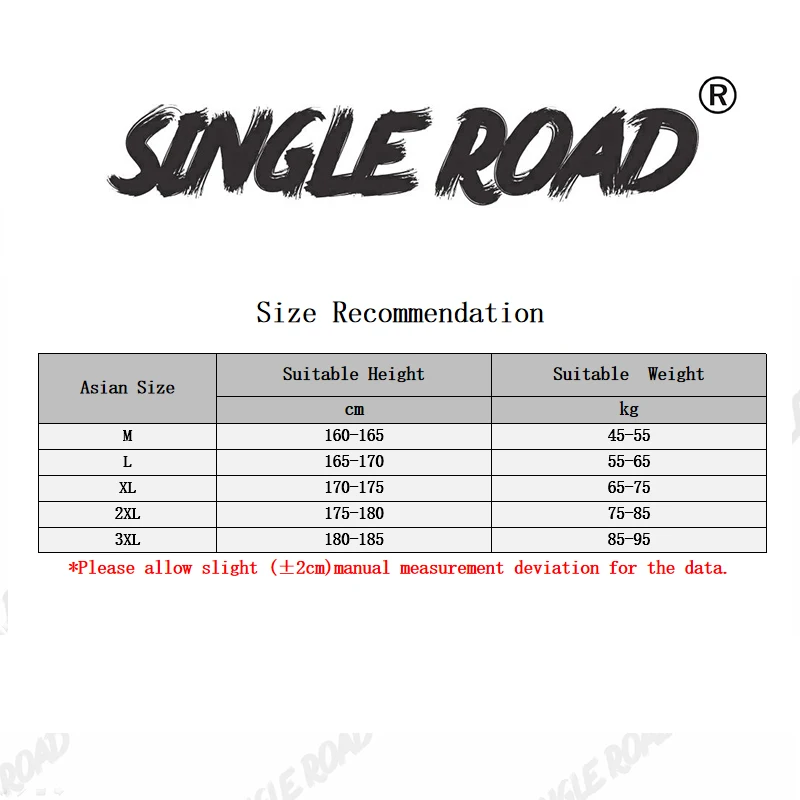 SINGLE ROAD®

Size Recommendation

| Asian Size | Suitable Height | Suitable Weight |
|---|---|---|
| | cm | kg |
| M | 160-165 | 45-55 |
| L | 165-170 | 55-65 |
| XL | 170-175 | 65-75 |
| 2XL | 175-180 | 75-85 |
| 3XL | 180-185 | 85-95 |

*Please allow slight (±2cm)manual measurement deviation for the data.

SINGLE ROAD